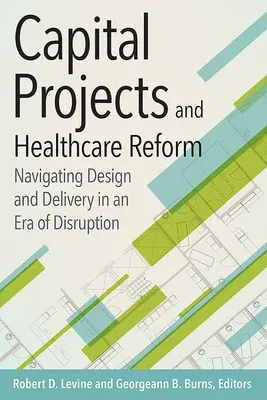 Capital Projects and Healthcare Reform

Navigating Design and Delivery in an Era of Disruption

Robert D. Levine and Georgeann B. Burns, Editors